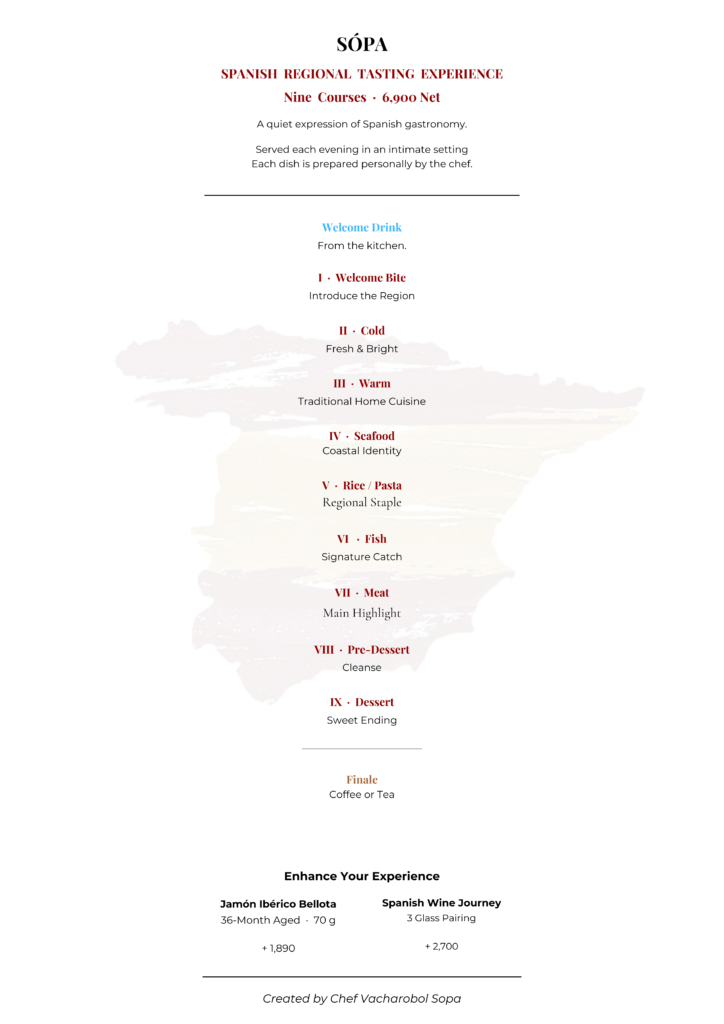 SÓPA

SPANISH REGIONAL TASTING EXPERIENCE

Nine Courses · 6,900 Net

A quiet expression of Spanish gastronomy.

Served each evening in an intimate setting
Each dish is prepared personally by the chef.

Welcome Drink
From the kitchen.

I · Welcome Bite
Introduce the Region

II · Cold
Fresh & Bright

III · Warm
Traditional Home Cuisine

IV · Seafood
Coastal Identity

V · Rice / Pasta
Regional Staple

VI · Fish
Signature Catch

VII · Meat
Main Highlight

VIII · Pre-Dessert
Cleanse

IX · Dessert
Sweet Ending

Finale
Coffee or Tea

Enhance Your Experience

Jamón Ibérico Bellota
36-Month Aged · 70 g
+ 1,890

Spanish Wine Journey
3 Glass Pairing
+ 2,700

Created by Chef Vacharobol Sopa